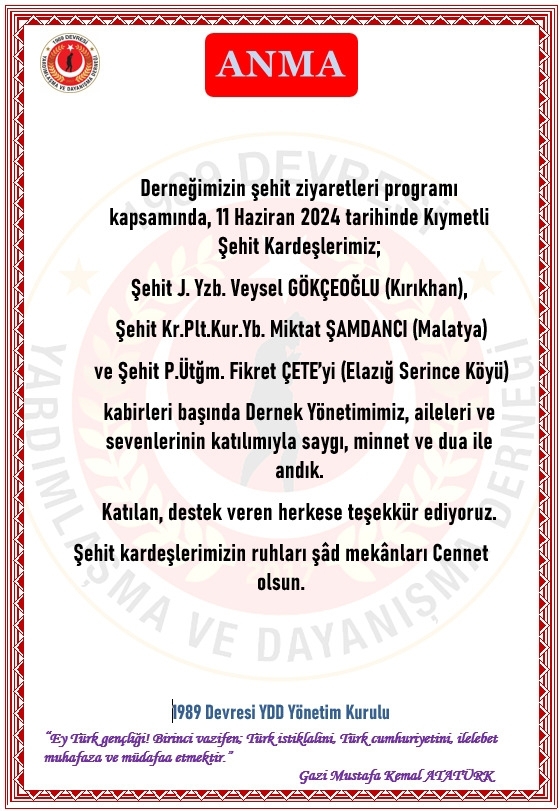 1989 DEVRESİ YARDIMLAŞMA VE DAYANIŞMA DERNEĞİ

ANMA

Derneğimizin şehit ziyaretleri programı kapsamında, 11 Haziran 2024 tarihinde Kıymetli Şehit Kardeşlerimiz;

Şehit J. Yzb. Veysel GÖKÇEOĞLU (Kırıkhan),

Şehit Kr.Plt.Kur.Yb. Miktat ŞAMDANCI (Malatya)

ve Şehit P.Ütğm. Fikret ÇETE'yi (Elazığ Serince Köyü)

kabirleri başında Dernek Yönetimimiz, aileleri ve sevenlerinin katılımıyla saygı, minnet ve dua ile andık.

Katılan, destek veren herkese teşekkür ediyoruz.

Şehit kardeşlerimizin ruhları şâd mekânları Cennet olsun.

1989 DEVRESİ YARDIMLAŞMA VE DAYANIŞMA DERNEĞİ

1989 Devresi YDD Yönetim Kurulu

"Ey Türk gençliği! Birinci vazifen; Türk istiklalini, Türk cumhuriyetini, ilelebet muhafaza ve müdafaa etmektir."

Gazi Mustafa Kemal ATATÜRK